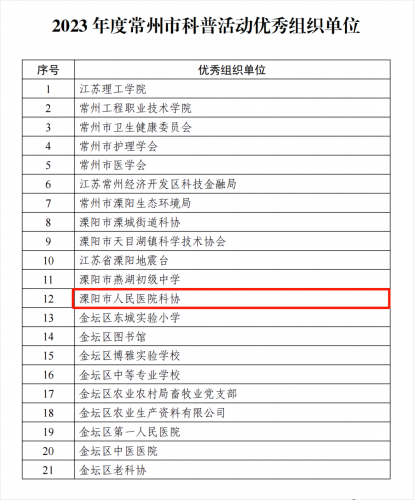 2023 年度常州市科普活动优秀组织单位

| 序号 | 优秀组织单位 |
|---|---|
| 1 | 江苏理工学院 |
| 2 | 常州工程职业技术学院 |
| 3 | 常州市卫生健康委员会 |
| 4 | 常州市护理学会 |
| 5 | 常州市医学会 |
| 6 | 江苏常州经济开发区科技金融局 |
| 7 | 常州市溧阳生态环境局 |
| 8 | 溧阳市溧城街道科协 |
| 9 | 溧阳市天目湖镇科学技术协会 |
| 10 | 江苏省溧阳地震台 |
| 11 | 溧阳市燕湖初级中学 |
| 12 | 溧阳市人民医院科协 |
| 13 | 金坛区东城实验小学 |
| 14 | 金坛区图书馆 |
| 15 | 金坛区博雅实验学校 |
| 16 | 金坛区中等专业学校 |
| 17 | 金坛区农业农村局畜牧业党支部 |
| 18 | 金坛区农业生产资料有限公司 |
| 19 | 金坛区第一人民医院 |
| 20 | 金坛区中医医院 |
| 21 | 金坛区老科协 |